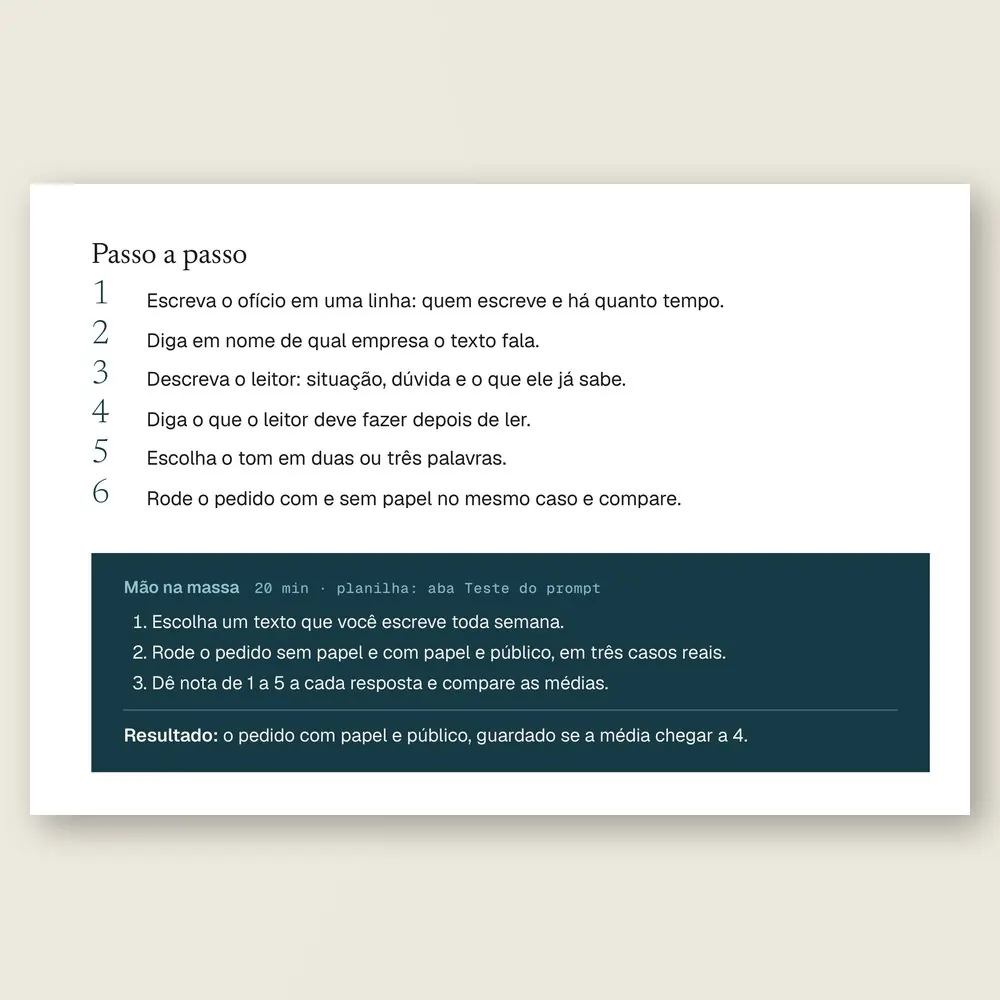 Passo a passo

1 Escreva o ofício em uma linha: quem escreve e há quanto tempo.
2 Diga em nome de qual empresa o texto fala.
3 Descreva o leitor: situação, dúvida e o que ele já sabe.
4 Diga o que o leitor deve fazer depois de ler.
5 Escolha o tom em duas ou três palavras.
6 Rode o pedido com e sem papel no mesmo caso e compare.

Mão na massa 20 min · planilha: aba Teste do prompt

1. Escolha um texto que você escreve toda semana.
2. Rode o pedido sem papel e com papel e público, em três casos reais.
3. Dê nota de 1 a 5 a cada resposta e compare as médias.

Resultado: o pedido com papel e público, guardado se a média chegar a 4.